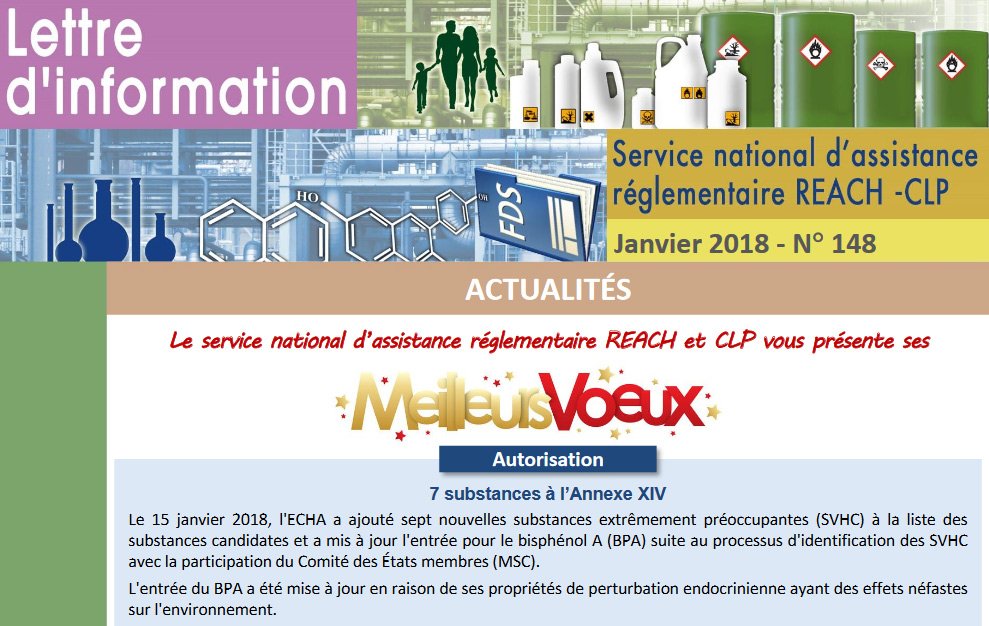 Lettre d'information

HO

OH

FDS

Service national d'assistance réglementaire REACH -CLP

Janvier 2018 - N° 148

ACTUALITÉS

Le service national d'assistance réglementaire REACH et CLP vous présente ses

Meilleurs Voeux

Autorisation

7 substances à l'Annexe XIV

Le 15 janvier 2018, l'ECHA a ajouté sept nouvelles substances extrêmement préoccupantes (SVHC) à la liste des substances candidates et a mis à jour l'entrée pour le bisphénol A (BPA) suite au processus d'identification des SVHC avec la participation du Comité des États membres (MSC).

L'entrée du BPA a été mise à jour en raison de ses propriétés de perturbation endocrinienne ayant des effets néfastes sur l'environnement.